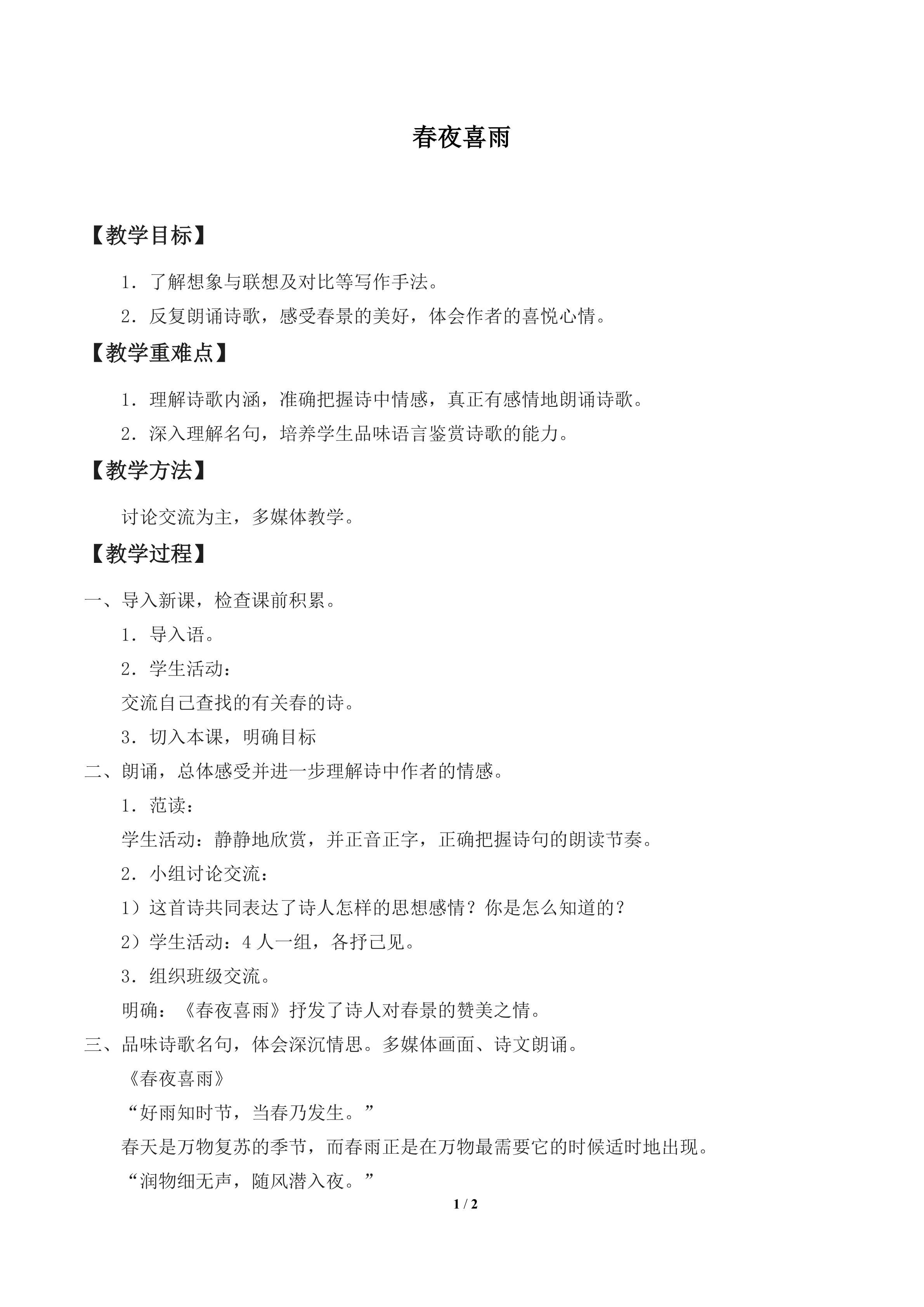 春夜喜雨

【教学目标】

1．了解想象与联想及对比等写作手法。

2．反复朗诵诗歌，感受春景的美好，体会作者的喜悦心情。

【教学重难点】

1．理解诗歌内涵，准确把握诗中情感，真正有感情地朗诵诗歌。

2．深入理解名句，培养学生品味语言鉴赏诗歌的能力。

【教学方法】

讨论交流为主，多媒体教学。

【教学过程】

一、导入新课，检查课前积累。

1．导入语。

2．学生活动：

交流自己查找的有关春的诗。

3．切入本课，明确目标

二、朗诵，总体感受并进一步理解诗中作者的情感。

1．范读：

学生活动：静静地欣赏，并正音正字，正确把握诗句的朗读节奏。

2．小组讨论交流：

1）这首诗共同表达了诗人怎样的思想感情？你是怎么知道的？

2）学生活动：4人一组，各抒己见。

3．组织班级交流。

明确：《春夜喜雨》抒发了诗人对春景的赞美之情。

三、品味诗歌名句，体会深沉情思。多媒体画面、诗文朗诵。

《春夜喜雨》

“好雨知时节，当春乃发生。”

春天是万物复苏的季节，而春雨正是在万物最需要它的时候适时地出现。

“润物细无声，随风潜入夜。”

1 / 2